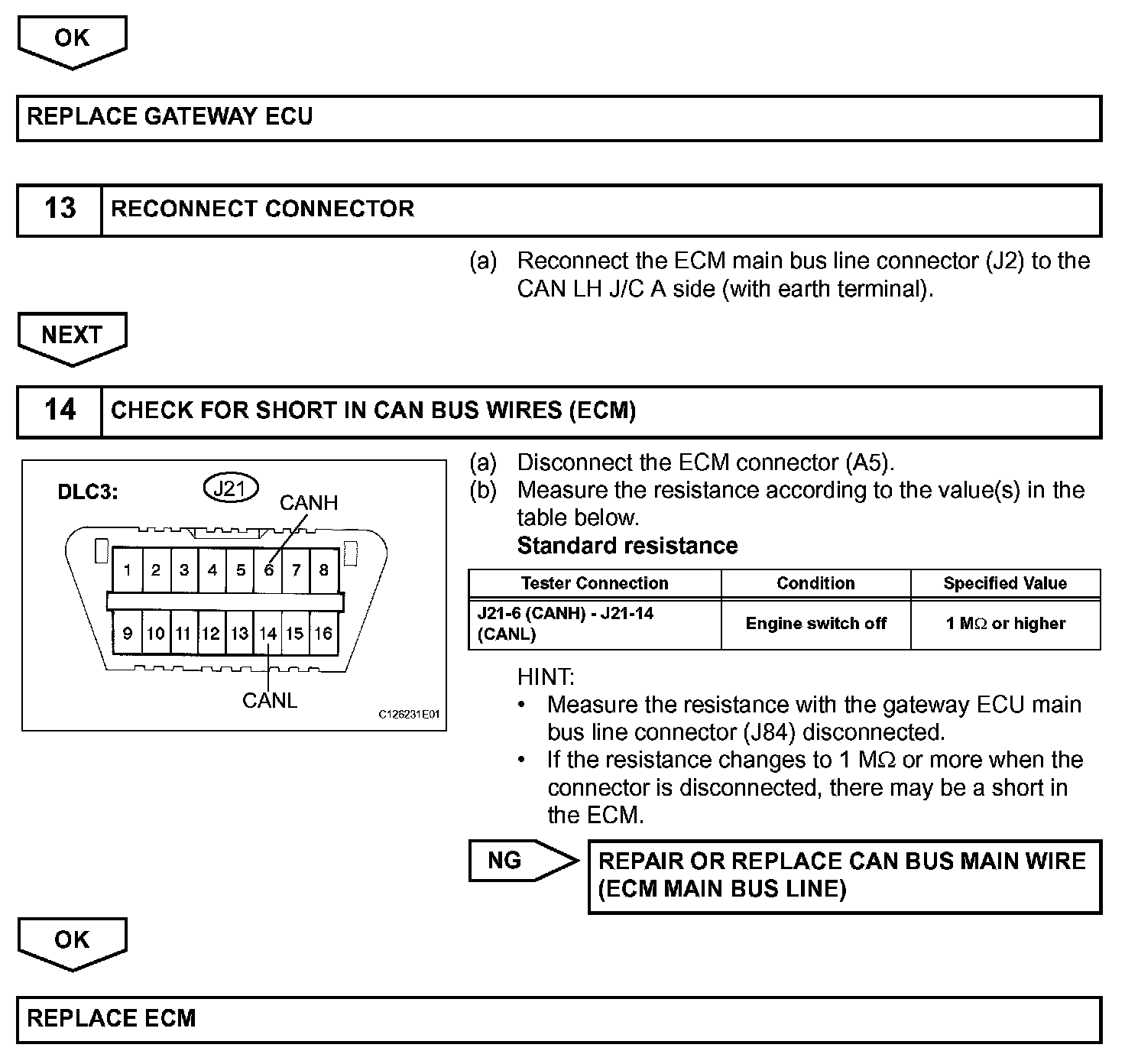 OK

REPLACE GATEWAY ECU

13 RECONNECT CONNECTOR

(a) Reconnect the ECM main bus line connector (J2) to the CAN LH J/C A side (with earth terminal).

NEXT

14 CHECK FOR SHORT IN CAN BUS WIRES (ECM)

DLC3: J21
CANH
1 2 3 4 5 6 7 8
9 10 11 12 13 14 15 16
CANL
C126231E01

(a) Disconnect the ECM connector (A5).
(b) Measure the resistance according to the value(s) in the table below.
Standard resistance

| Tester Connection | Condition | Specified Value |
|---|---|---|
| J21-6 (CANH) - J21-14 (CANL) | Engine switch off | 1 MΩ or higher |

HINT:
• Measure the resistance with the gateway ECU main bus line connector (J84) disconnected.
• If the resistance changes to 1 MΩ or more when the connector is disconnected, there may be a short in the ECM.

NG

REPAIR OR REPLACE CAN BUS MAIN WIRE (ECM MAIN BUS LINE)

OK

REPLACE ECM